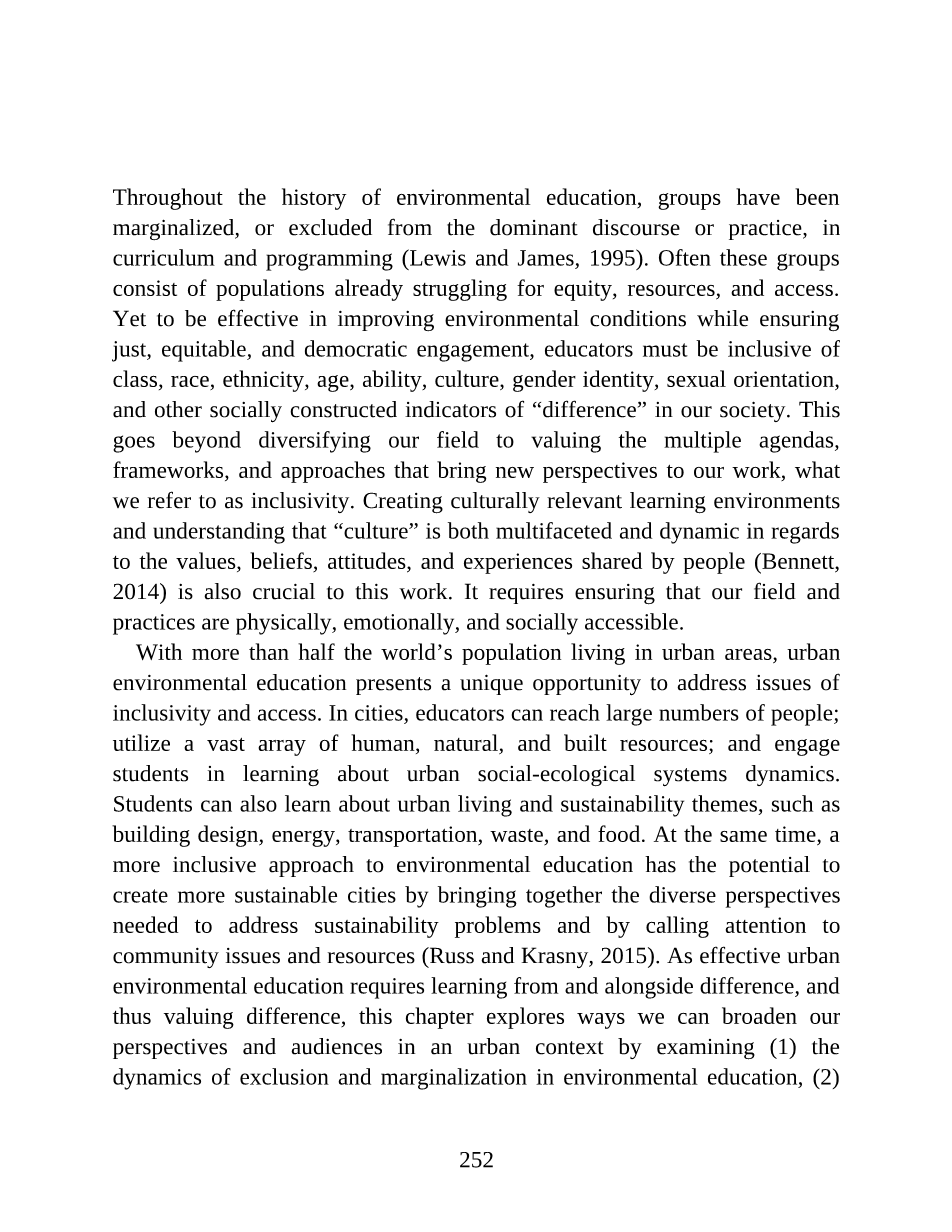 Throughout the history of environmental education, groups have been marginalized, or excluded from the dominant discourse or practice, in curriculum and programming (Lewis and James, 1995). Often these groups consist of populations already struggling for equity, resources, and access. Yet to be effective in improving environmental conditions while ensuring just, equitable, and democratic engagement, educators must be inclusive of class, race, ethnicity, age, ability, culture, gender identity, sexual orientation, and other socially constructed indicators of “difference” in our society. This goes beyond diversifying our field to valuing the multiple agendas, frameworks, and approaches that bring new perspectives to our work, what we refer to as inclusivity. Creating culturally relevant learning environments and understanding that “culture” is both multifaceted and dynamic in regards to the values, beliefs, attitudes, and experiences shared by people (Bennett, 2014) is also crucial to this work. It requires ensuring that our field and practices are physically, emotionally, and socially accessible.

With more than half the world’s population living in urban areas, urban environmental education presents a unique opportunity to address issues of inclusivity and access. In cities, educators can reach large numbers of people; utilize a vast array of human, natural, and built resources; and engage students in learning about urban social-ecological systems dynamics. Students can also learn about urban living and sustainability themes, such as building design, energy, transportation, waste, and food. At the same time, a more inclusive approach to environmental education has the potential to create more sustainable cities by bringing together the diverse perspectives needed to address sustainability problems and by calling attention to community issues and resources (Russ and Krasny, 2015). As effective urban environmental education requires learning from and alongside difference, and thus valuing difference, this chapter explores ways we can broaden our perspectives and audiences in an urban context by examining (1) the dynamics of exclusion and marginalization in environmental education, (2)

252